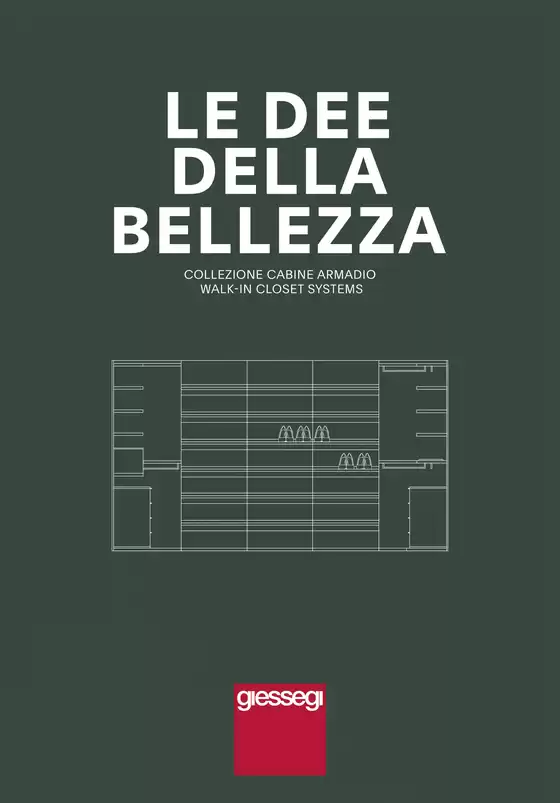 LE DEE
DELLA
BELLEZZA

COLLEZIONE CABINE ARMADIO
WALK-IN CLOSET SYSTEMS

giessegi